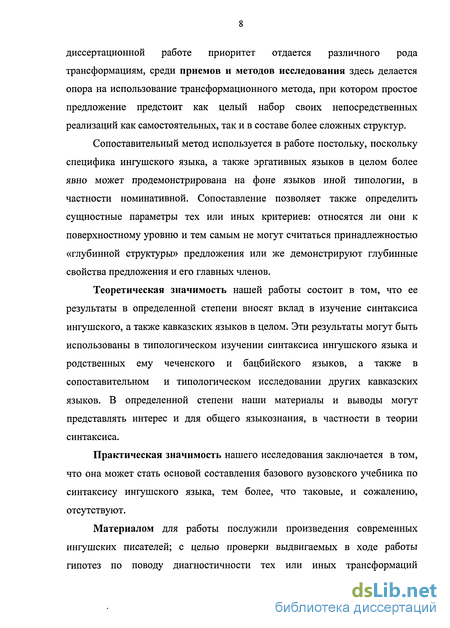 8

диссертационной работе приоритет отдается различного рода трансформациям, среди **приемов и методов исследования** здесь делается опора на использование трансформационного метода, при котором простое предложение предстоит как целый набор своих непосредственных реализаций как самостоятельных, так и в составе более сложных структур.

Сопоставительный метод используется в работе постольку, поскольку специфика ингушского языка, а также эргативных языков в целом более явно может продемонстрирована на фоне языков иной типологии, в частности номинативной. Сопоставление позволяет также определить сущностные параметры тех или иных критериев: относятся ли они к поверхностному уровню и тем самым не могут считаться принадлежностью «глубинной структуры» предложения или же демонстрируют глубинные свойства предложения и его главных членов.

**Теоретическая значимость** нашей работы состоит в том, что ее результаты в определенной степени вносят вклад в изучение синтаксиса ингушского, а также кавказских языков в целом. Эти результаты могут быть использованы в типологическом изучении синтаксиса ингушского языка и родственных ему чеченского и бацбийского языков, а также в сопоставительном и типологическом исследовании других кавказских языков. В определенной степени наши материалы и выводы могут представлять интерес и для общего языкознания, в частности в теории синтаксиса.

**Практическая значимость** нашего исследования заключается в том, что она может стать основой составления базового вузовского учебника по синтаксису ингушского языка, тем более, что таковые, и сожалению, отсутствуют.

**Материалом** для работы послужили произведения современных ингушских писателей; с целью проверки выдвигаемых в ходе работы гипотез по поводу диагностичности тех или иных трансформаций

dsLib.net
библиотека диссертаций